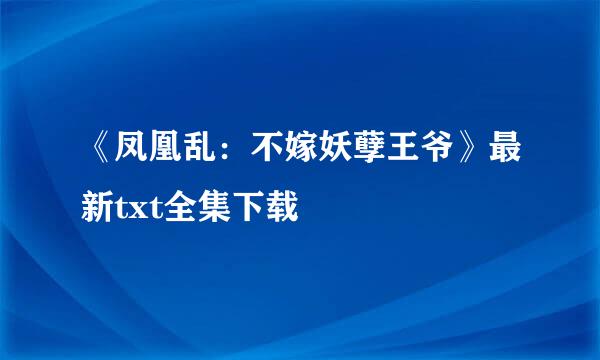 《凤凰乱：不嫁妖孽王爷》最新txt全集下载